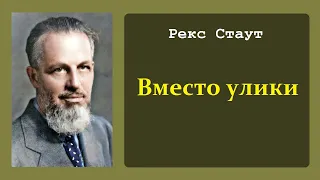 Рекс Стаут

Вместо улики